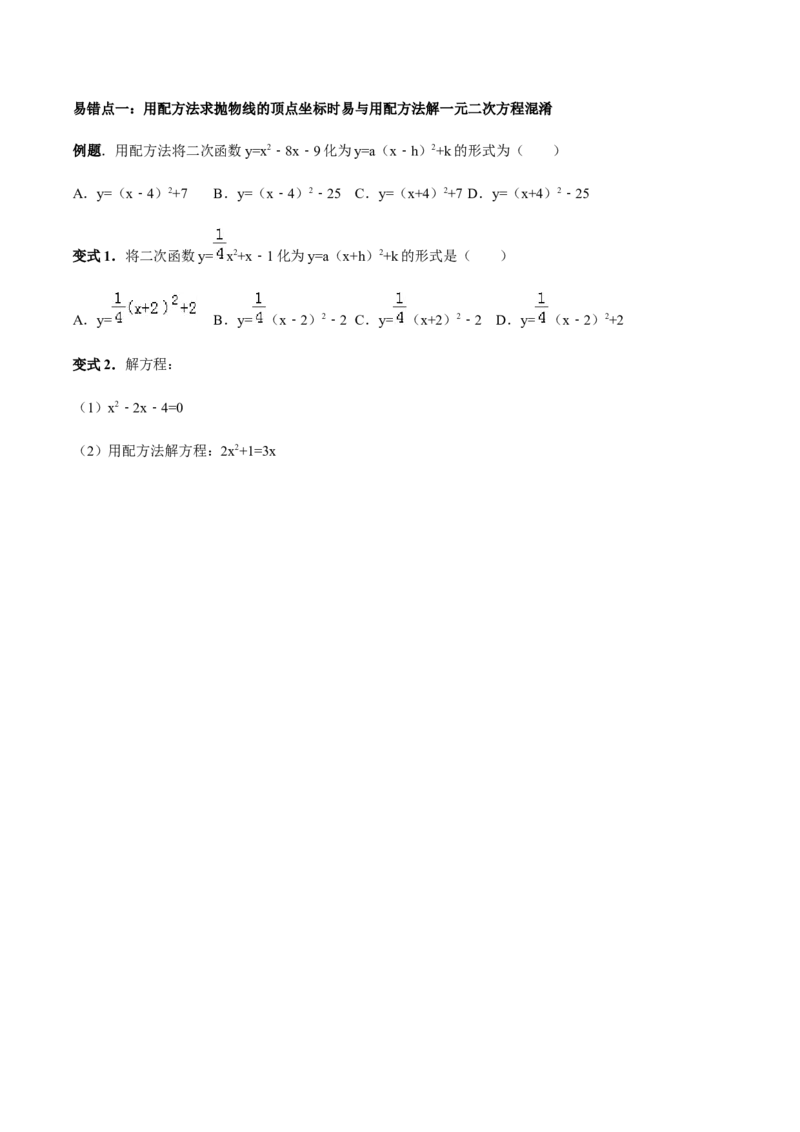 易错点一：用配方法求抛物线的顶点坐标时易与用配方法解一元二次方程混淆

例题．用配方法将二次函数$y=x^2-8x-9$化为$y=a(x-h)^2+k$的形式为（　　）

A．$y=(x-4)^2+7$　B．$y=(x-4)^2-25$　C．$y=(x+4)^2+7$　D．$y=(x+4)^2-25$

变式1．将二次函数$y=\frac{1}{4}x^2+x-1$化为$y=a(x+h)^2+k$的形式是（　　）

A．$y=\frac{1}{4}(x+2)^2+2$　B．$y=\frac{1}{4}(x-2)^2-2$　C．$y=\frac{1}{4}(x+2)^2-2$　D．$y=\frac{1}{4}(x-2)^2+2$

变式2．解方程：

（1）$x^2-2x-4=0$

（2）用配方法解方程：$2x^2+1=3x$